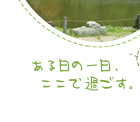 ある日の一日、
ここで過ごす。